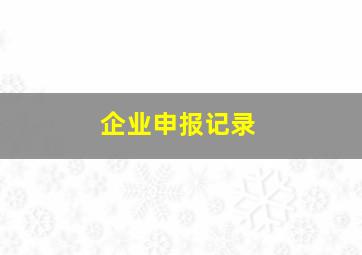 企业申报记录